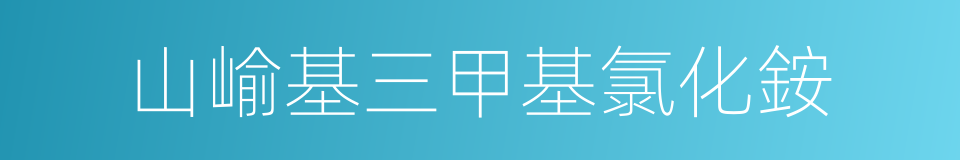 山嵛基三甲基氯化銨